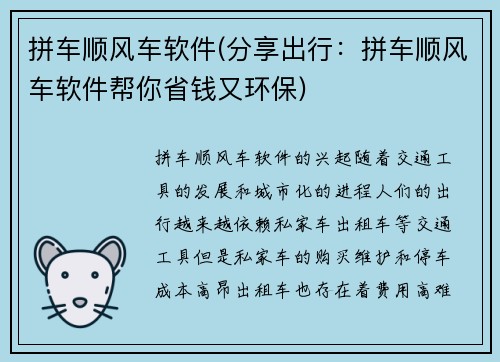 拼车顺风车软件(分享出行：拼车顺风车软件帮你省钱又环保)

拼车顺风车软件的兴起随着交通工具的发展和城市化的进程人们的出行越来越依赖私家车出租车等交通工具但是私家车的购买维护和停车成本高昂出租车也存在着费用高难